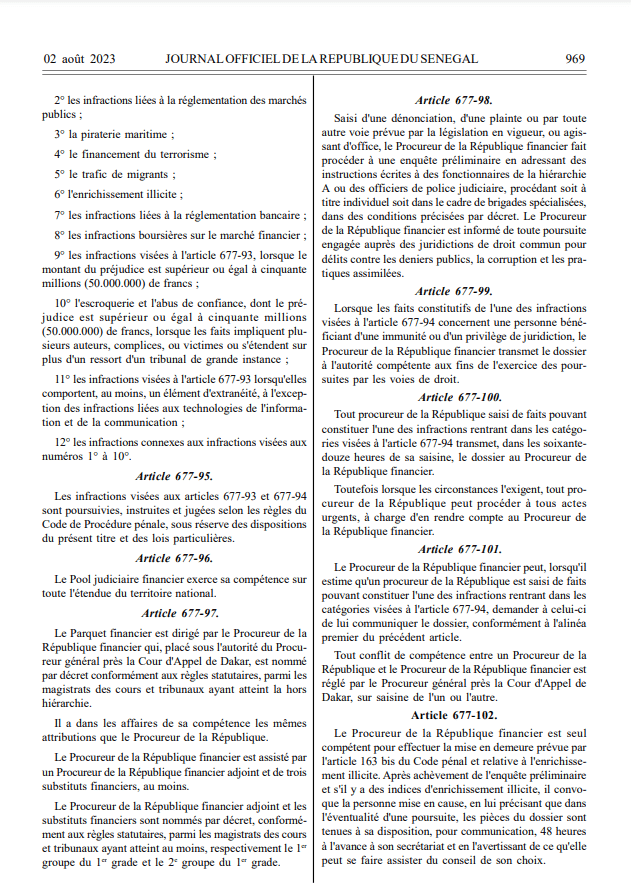 02 août 2023 JOURNAL OFFICIEL DE LA REPUBLIQUE DU SENEGAL 969

2° les infractions liées à la réglementation des marchés publics ;

3° la piraterie maritime ;

4° le financement du terrorisme ;

5° le trafic de migrants ;

6° l'enrichissement illicite ;

7° les infractions liées à la réglementation bancaire ;

8° les infractions boursières sur le marché financier ;

9° les infractions visées à l'article 677-93, lorsque le montant du préjudice est supérieur ou égal à cinquante millions (50.000.000) de francs ;

10° l'escroquerie et l'abus de confiance, dont le préjudice est supérieur ou égal à cinquante millions (50.000.000) de francs, lorsque les faits impliquent plusieurs auteurs, complices, ou victimes ou s'étendent sur plus d'un ressort d'un tribunal de grande instance ;

11° les infractions visées à l'article 677-93 lorsqu'elles comportent, au moins, un élément d'extranéité, à l'exception des infractions liées aux technologies de l'information et de la communication ;

12° les infractions connexes aux infractions visées aux numéros 1° à 10°.

Article 677-95.

Les infractions visées aux articles 677-93 et 677-94 sont poursuivies, instruites et jugées selon les règles du Code de Procédure pénale, sous réserve des dispositions du présent titre et des lois particulières.

Article 677-96.

Le Pool judiciaire financier exerce sa compétence sur toute l'étendue du territoire national.

Article 677-97.

Le Parquet financier est dirigé par le Procureur de la République financier qui, placé sous l'autorité du Procureur général près la Cour d'Appel de Dakar, est nommé par décret conformément aux règles statutaires, parmi les magistrats des cours et tribunaux ayant atteint la hors hiérarchie.

Il a dans les affaires de sa compétence les mêmes attributions que le Procureur de la République.

Le Procureur de la République financier est assisté par un Procureur de la République financier adjoint et de trois substituts financiers, au moins.

Le Procureur de la République financier adjoint et les substituts financiers sont nommés par décret, conformément aux règles statutaires, parmi les magistrats des cours et tribunaux ayant atteint au moins, respectivement le 1$^{er}$ groupe du 1$^{er}$ grade et le 2$^{e}$ groupe du 1$^{er}$ grade.

Article 677-98.

Saisi d'une dénonciation, d'une plainte ou par toute autre voie prévue par la législation en vigueur, ou agissant d'office, le Procureur de la République financier fait procéder à une enquête préliminaire en adressant des instructions écrites à des fonctionnaires de la hiérarchie A ou des officiers de police judiciaire, procédant soit à titre individuel soit dans le cadre de brigades spécialisées, dans des conditions précisées par décret. Le Procureur de la République financier est informé de toute poursuite engagée auprès des juridictions de droit commun pour délits contre les deniers publics, la corruption et les pratiques assimilées.

Article 677-99.

Lorsque les faits constitutifs de l'une des infractions visées à l'article 677-94 concernent une personne bénéficiant d'une immunité ou d'un privilège de juridiction, le Procureur de la République financier transmet le dossier à l'autorité compétente aux fins de l'exercice des poursuites par les voies de droit.

Article 677-100.

Tout procureur de la République saisi de faits pouvant constituer l'une des infractions rentrant dans les catégories visées à l'article 677-94 transmet, dans les soixante-douze heures de sa saisine, le dossier au Procureur de la République financier.

Toutefois lorsque les circonstances l'exigent, tout procureur de la République peut procéder à tous actes urgents, à charge d'en rendre compte au Procureur de la République financier.

Article 677-101.

Le Procureur de la République financier peut, lorsqu'il estime qu'un procureur de la République est saisi de faits pouvant constituer l'une des infractions rentrant dans les catégories visées à l'article 677-94, demander à celui-ci de lui communiquer le dossier, conformément à l'alinéa premier du précédent article.

Tout conflit de compétence entre un Procureur de la République et le Procureur de la République financier est réglé par le Procureur général près la Cour d'Appel de Dakar, sur saisine de l'un ou l'autre.

Article 677-102.

Le Procureur de la République financier est seul compétent pour effectuer la mise en demeure prévue par l'article 163 bis du Code pénal et relative à l'enrichissement illicite. Après achèvement de l'enquête préliminaire et s'il y a des indices d'enrichissement illicite, il convoque la personne mise en cause, en lui précisant que dans l'éventualité d'une poursuite, les pièces du dossier sont tenues à sa disposition, pour communication, 48 heures à l'avance à son secrétariat et en l'avertissant de ce qu'elle peut se faire assister du conseil de son choix.